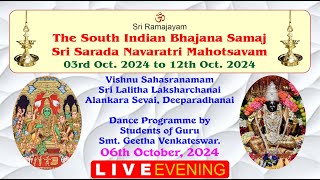 ॐ
Sri Ramajayam
The South Indian Bhajana Samaj
Sri Sarada Navaratri Mahotsavam
03rd Oct. 2024 to 12th Oct. 2024

Vishnu Sahasranamam
Sri Lalitha Laksharchanai
Alankara Sevai, Deeparadhanai

Dance Programme by
Students of Guru
Smt. Geetha Venkateswar.
06th October, 2024

LIVE EVENING